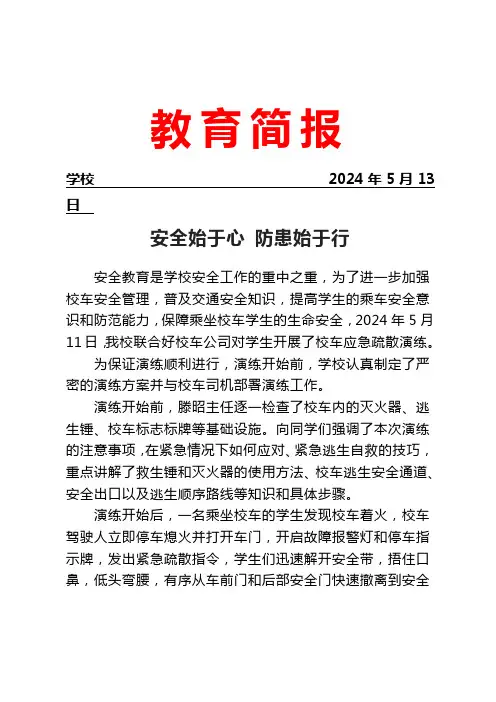 教育简报

学校 2024 年 5 月 13 日

安全始于心 防患始于行

安全教育是学校安全工作的重中之重，为了进一步加强校车安全管理，普及交通安全知识，提高学生的乘车安全意识和防范能力，保障乘坐校车学生的生命安全，2024 年 5 月 11 日，我校联合好校车公司对学生开展了校车应急疏散演练。

为保证演练顺利进行，演练开始前，学校认真制定了严密的演练方案并与校车司机部署演练工作。

演练开始前，滕昭主任逐一检查了校车内的灭火器、逃生锤、校车标志标牌等基础设施。向同学们强调了本次演练的注意事项，在紧急情况下如何应对、紧急逃生自救的技巧，重点讲解了救生锤和灭火器的使用方法、校车逃生安全通道、安全出口以及逃生顺序路线等知识和具体步骤。

演练开始后，一名乘坐校车的学生发现校车着火，校车驾驶人立即停车熄火并打开车门，开启故障报警灯和停车指示牌，发出紧急疏散指令，学生们迅速解开安全带，捂住口鼻，低头弯腰，有序从车前门和后部安全门快速撤离到安全